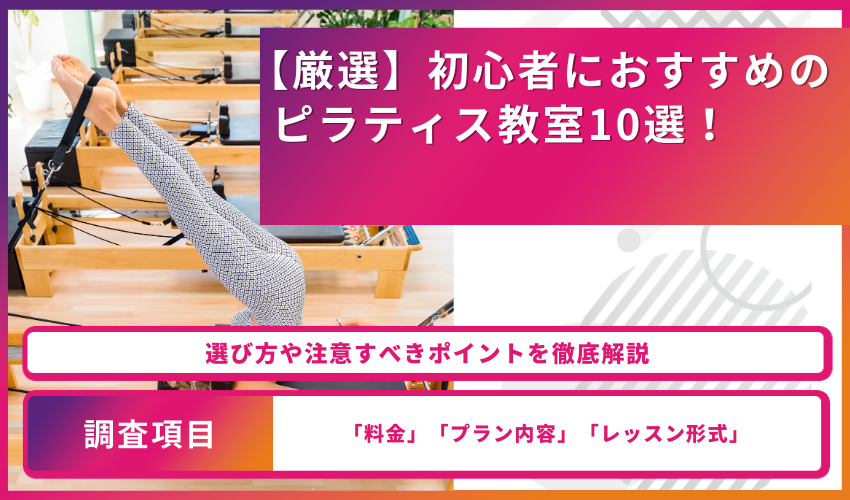 【厳選】初心者におすすめのピラティス教室10選！

選び方や注意すべきポイントを徹底解説

調査項目

「料金」「プラン内容」「レッスン形式」